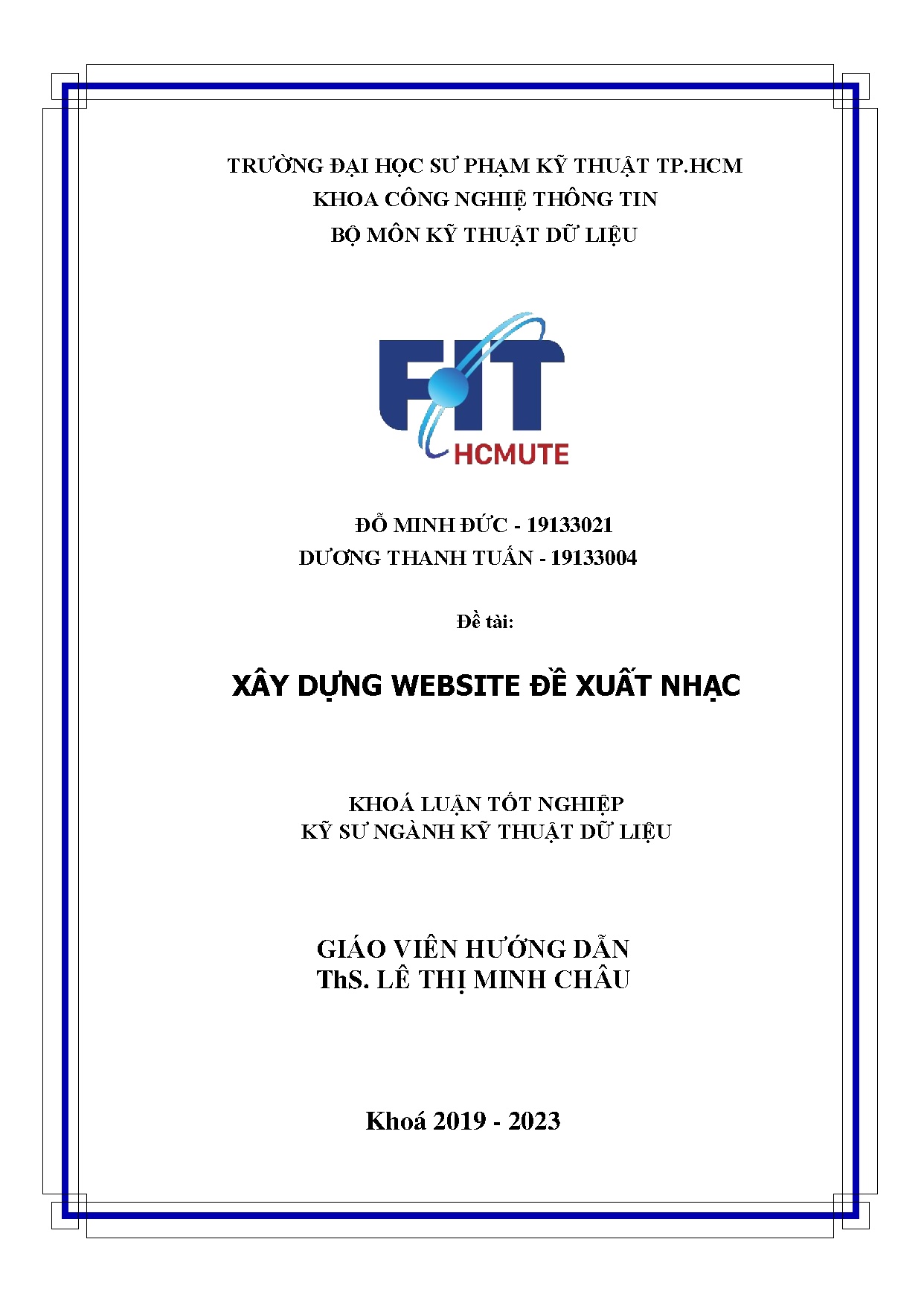 TRƯỜNG ĐẠI HỌC SƯ PHẠM KỸ THUẬT TP.HCM
KHOA CÔNG NGHIỆ THÔNG TIN
BỘ MÔN KỸ THUẬT DỮ LIỆU

FIT
HCMUTE

ĐỖ MINH ĐỨC - 19133021
DƯƠNG THANH TUẤN - 19133004

Đề tài:

XÂY DỰNG WEBSITE ĐỀ XUẤT NHẠC

KHOÁ LUẬN TỐT NGHIỆP
KỸ SƯ NGÀNH KỸ THUẬT DỮ LIỆU

GIÁO VIÊN HƯỚNG DẪN
ThS. LÊ THỊ MINH CHÂU

Khoá 2019 - 2023